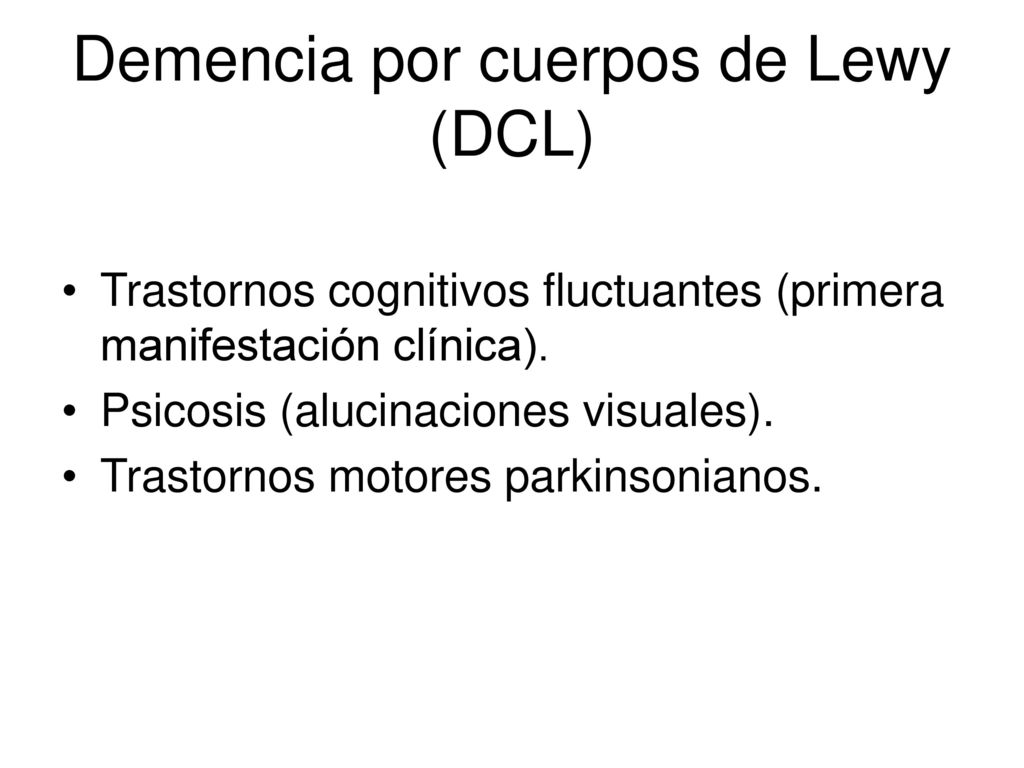 Demencia por cuerpos de Lewy (DCL)

• Trastornos cognitivos fluctuantes (primera manifestación clínica).
• Psicosis (alucinaciones visuales).
• Trastornos motores parkinsonianos.